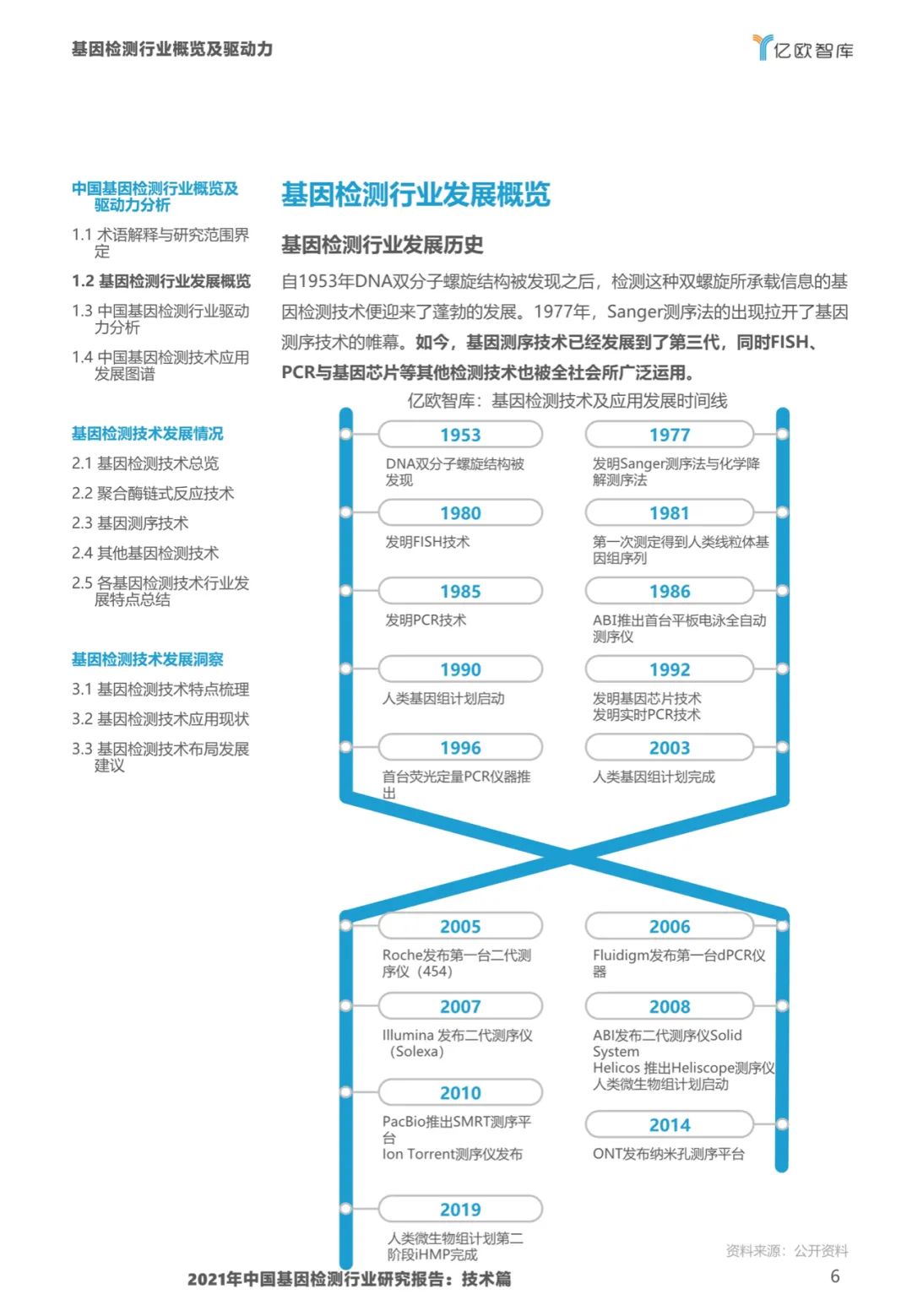 基因检测行业概览及驱动力

亿欧智库

中国基因检测行业概览及驱动力分析

1.1 术语解释与研究范围界定

1.2 基因检测行业发展概览

1.3 中国基因检测行业驱动力分析

1.4 中国基因检测技术应用发展图谱

基因检测技术发展情况

2.1 基因检测技术总览

2.2 聚合酶链式反应技术

2.3 基因测序技术

2.4 其他基因检测技术

2.5 各基因检测技术行业发展特点总结

基因检测技术发展洞察

3.1 基因检测技术特点梳理

3.2 基因检测技术应用现状

3.3 基因检测技术布局发展建议

基因检测行业发展概览

基因检测行业发展历史

自1953年DNA双分子螺旋结构被发现之后，检测这种双螺旋所承载信息的基因检测技术便迎来了蓬勃的发展。1977年，Sanger测序法的出现拉开了基因测序技术的帷幕。如今，基因测序技术已经发展到了第三代，同时FISH、PCR与基因芯片等其他检测技术也被全社会所广泛运用。

亿欧智库：基因检测技术及应用发展时间线

1953
DNA双分子螺旋结构被发现

1977
发明Sanger测序法与化学降解测序法

1980
发明FISH技术

1981
第一次测定得到人类线粒体基因组序列

1985
发明PCR技术

1986
ABI推出首台平板电泳全自动测序仪

1990
人类基因组计划启动

1992
发明基因芯片技术
发明实时PCR技术

1996
首台荧光定量PCR仪器推出

2003
人类基因组计划完成

2005
Roche发布第一台二代测序仪（454）

2006
Fluidigm发布第一台dPCR仪器

2007
Illumina 发布二代测序仪（Solexa）

2008
ABI发布二代测序仪Solid System
Helicos 推出Heliscope测序仪
人类微生物组计划启动

2010
PacBio推出SMRT测序平台
Ion Torrent测序仪发布

2014
ONT发布纳米孔测序平台

2019
人类微生物组计划第二阶段iHMP完成

资料来源：公开资料

2021年中国基因检测行业研究报告：技术篇

6